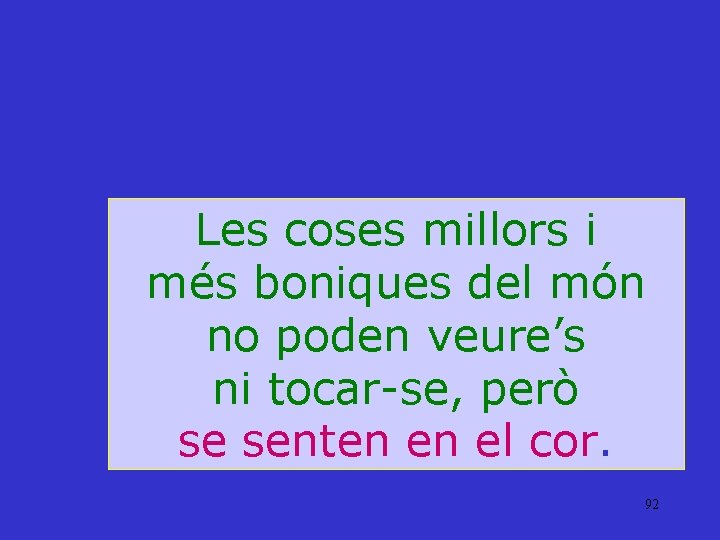 Les coses millors i més boniques del món no poden veure’s ni tocar-se, però se senten en el cor.

92